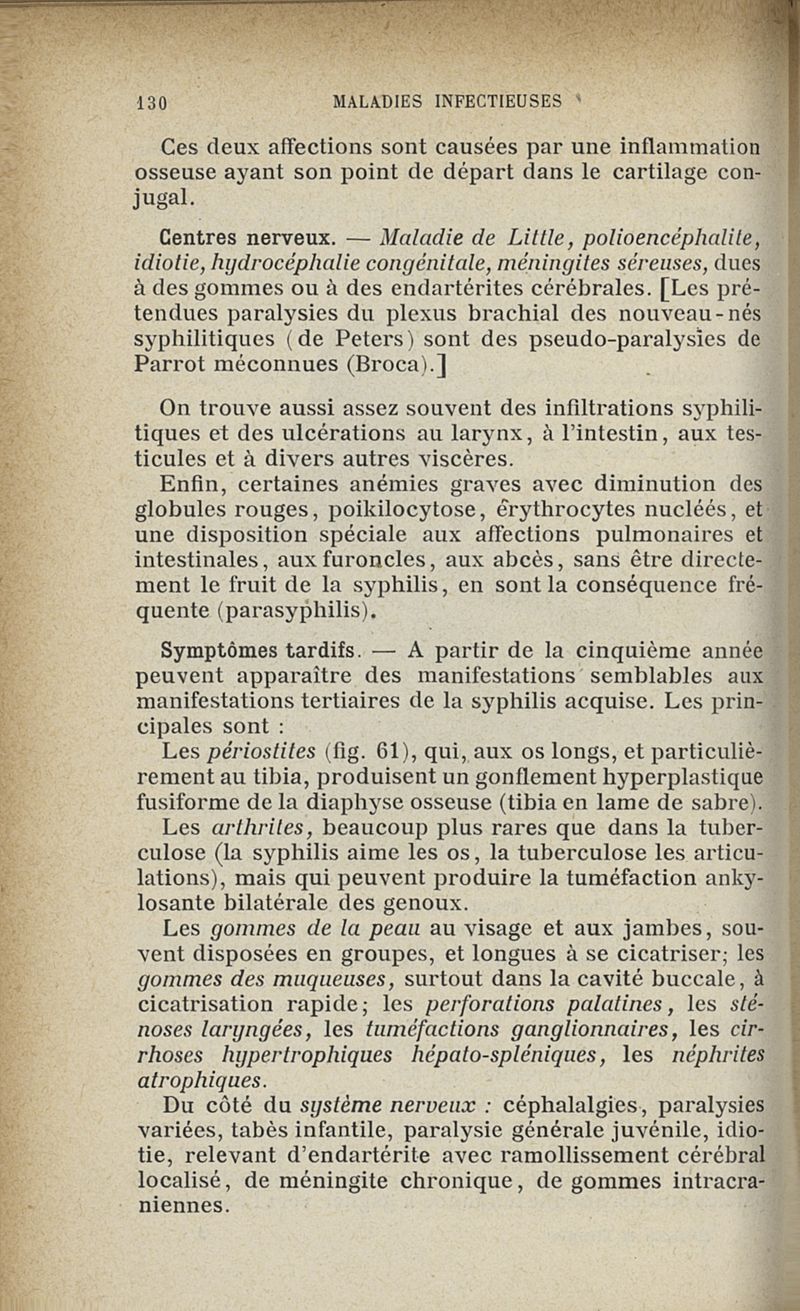 130 MALADIES INFECTIEUSES

Ces deux affections sont causées par une inflammation osseuse ayant son point de départ dans le cartilage conjugal.

Centres nerveux. — Maladie de Little, polioencéphalite, idiotie, hydrocéphalie congénitale, méningites séreuses, dues à des gommes ou à des endartérites cérébrales. [Les prétendues paralysies du plexus brachial des nouveau-nés syphilitiques (de Peters) sont des pseudo-paralysies de Parrot méconnues (Broca).]

On trouve aussi assez souvent des infiltrations syphilitiques et des ulcérations au larynx, à l'intestin, aux testicules et à divers autres viscères.

Enfin, certaines anémies graves avec diminution des globules rouges, poikilocytose, érythrocytes nucléés, et une disposition spéciale aux affections pulmonaires et intestinales, aux furoncles, aux abcès, sans être directement le fruit de la syphilis, en sont la conséquence fréquente (parasyphilis).

Symptômes tardifs. — A partir de la cinquième année peuvent apparaître des manifestations semblables aux manifestations tertiaires de la syphilis acquise. Les principales sont :

Les périostites (fig. 61), qui, aux os longs, et particulièrement au tibia, produisent un gonflement hyperplastique fusiforme de la diaphyse osseuse (tibia en lame de sabre).

Les arthrites, beaucoup plus rares que dans la tuberculose (la syphilis aime les os, la tuberculose les articulations), mais qui peuvent produire la tuméfaction ankylosante bilatérale des genoux.

Les gommes de la peau au visage et aux jambes, souvent disposées en groupes, et longues à se cicatriser; les gommes des muqueuses, surtout dans la cavité buccale, à cicatrisation rapide; les perforations palatines, les sténoses laryngées, les tuméfactions ganglionnaires, les cirrhoses hypertrophiques hépato-spléniques, les néphrites atrophiques.

Du côté du système nerveux : céphalalgies, paralysies variées, tabès infantile, paralysie générale juvénile, idiotie, relevant d'endartérite avec ramollissement cérébral localisé, de méningite chronique, de gommes intracraniennes.